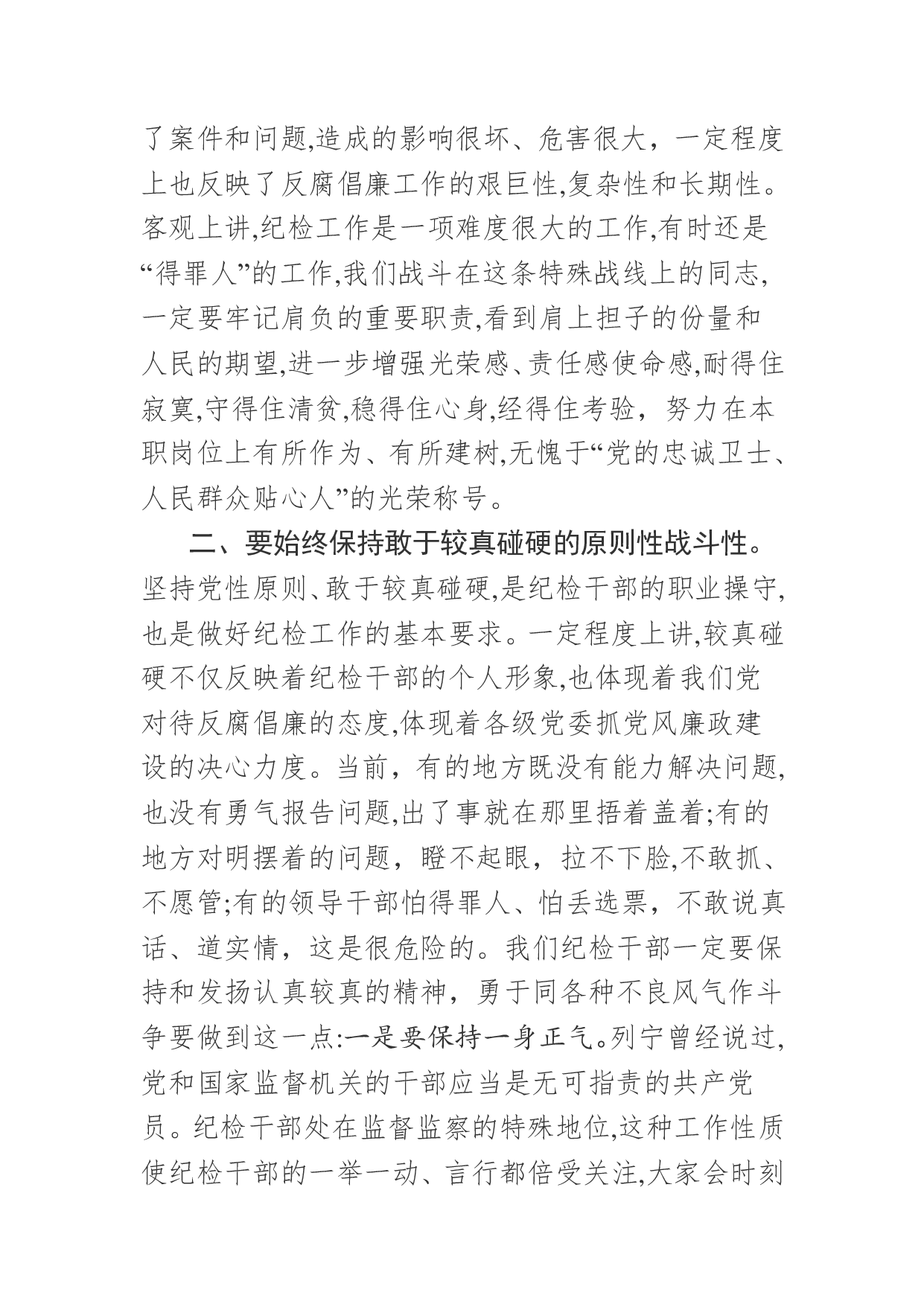 了案件和问题,造成的影响很坏、危害很大，一定程度上也反映了反腐倡廉工作的艰巨性,复杂性和长期性。客观上讲,纪检工作是一项难度很大的工作,有时还是“得罪人”的工作,我们战斗在这条特殊战线上的同志,一定要牢记肩负的重要职责,看到肩上担子的份量和人民的期望,进一步增强光荣感、责任感使命感,耐得住寂寞,守得住清贫,稳得住心身,经得住考验，努力在本职岗位上有所作为、有所建树,无愧于“党的忠诚卫士、人民群众贴心人”的光荣称号。

二、要始终保持敢于较真碰硬的原则性战斗性。坚持党性原则、敢于较真碰硬,是纪检干部的职业操守,也是做好纪检工作的基本要求。一定程度上讲,较真碰硬不仅反映着纪检干部的个人形象,也体现着我们党对待反腐倡廉的态度,体现着各级党委抓党风廉政建设的决心力度。当前，有的地方既没有能力解决问题,也没有勇气报告问题,出了事就在那里捂着盖着;有的地方对明摆着的问题，瞪不起眼，拉不下脸,不敢抓、不愿管;有的领导干部怕得罪人、怕丢选票，不敢说真话、道实情，这是很危险的。我们纪检干部一定要保持和发扬认真较真的精神，勇于同各种不良风气作斗争要做到这一点:一是要保持一身正气。列宁曾经说过,党和国家监督机关的干部应当是无可指责的共产党员。纪检干部处在监督监察的特殊地位,这种工作性质使纪检干部的一举一动、言行都倍受关注,大家会时刻